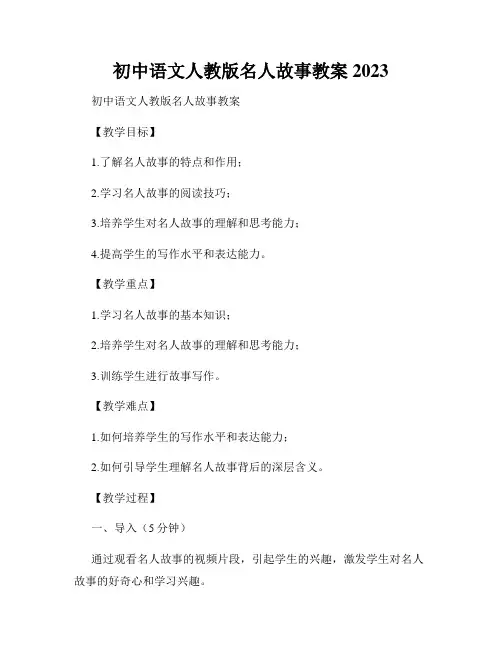 初中语文人教版名人故事教案 2023

初中语文人教版名人故事教案

【教学目标】

1.了解名人故事的特点和作用；

2.学习名人故事的阅读技巧；

3.培养学生对名人故事的理解和思考能力；

4.提高学生的写作水平和表达能力。

【教学重点】

1.学习名人故事的基本知识；

2.培养学生对名人故事的理解和思考能力；

3.训练学生进行故事写作。

【教学难点】

1.如何培养学生的写作水平和表达能力；

2.如何引导学生理解名人故事背后的深层含义。

【教学过程】

一、导入（5 分钟）

通过观看名人故事的视频片段，引起学生的兴趣，激发学生对名人故事的好奇心和学习兴趣。